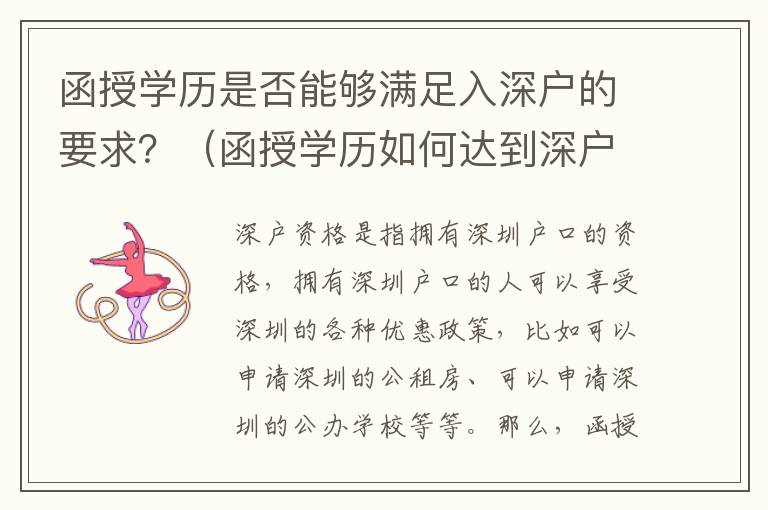 函授学历是否能够满足入深户的要求？（函授学历如何达到深户

深户资格是指拥有深圳户口的资格，拥有深圳户口的人可以享受深圳的各种优惠政策，比如可以申请深圳的公租房、可以申请深圳的公办学校等等。那么，函授